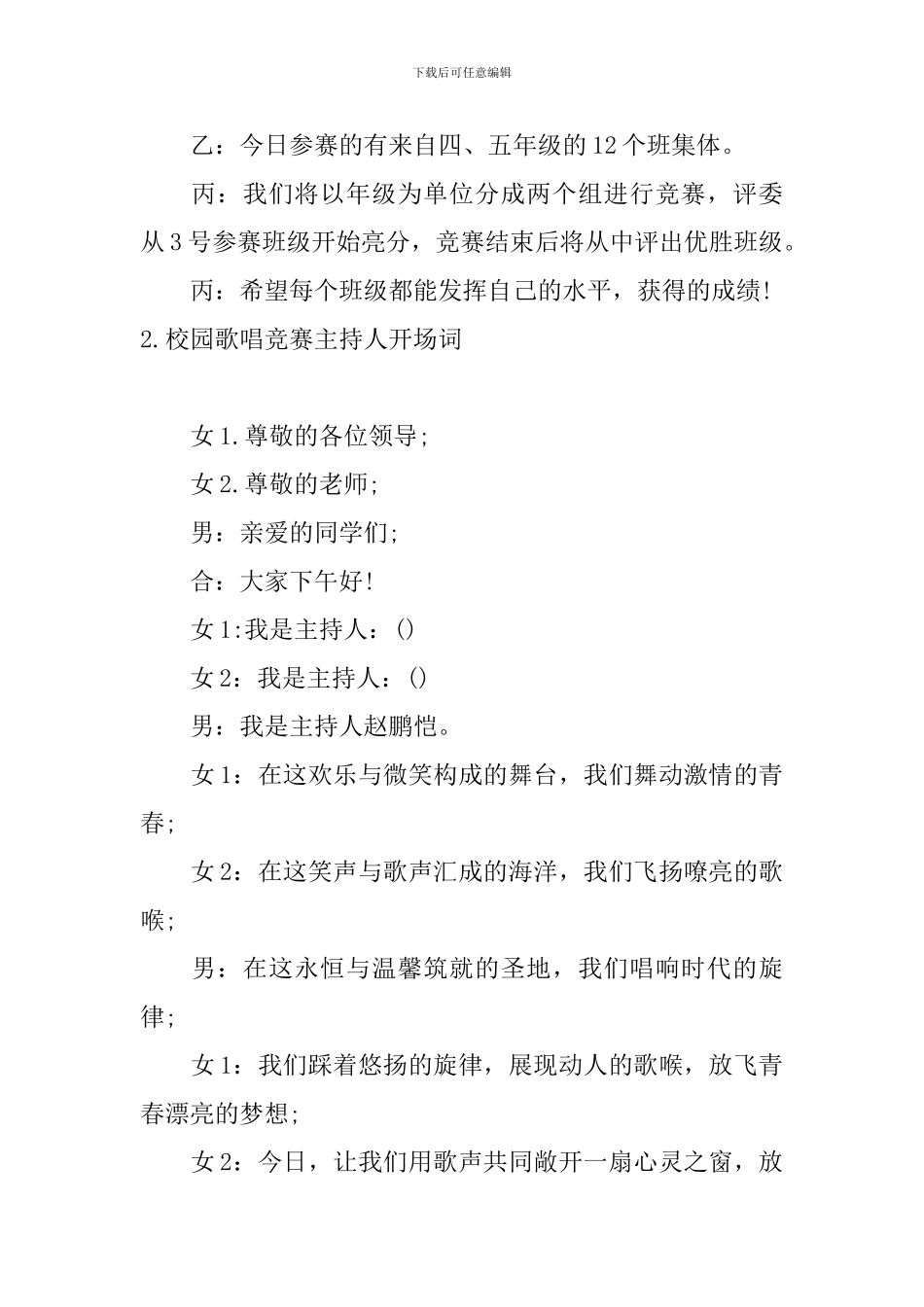 下载后可任意编辑

乙：今日参赛的有来自四、五年级的12个班集体。

丙：我们将以年级为单位分成两个组进行竞赛，评委从3号参赛班级开始亮分，竞赛结束后将从中评出优胜班级。

丙：希望每个班级都能发挥自己的水平，获得的成绩!

2.校园歌唱竞赛主持人开场词

女1.尊敬的各位领导;

女2.尊敬的老师;

男：亲爱的同学们;

合：大家下午好!

女1:我是主持人：()

女2：我是主持人：()

男：我是主持人赵鹏恺。

女1：在这欢乐与微笑构成的舞台，我们舞动激情的青春;

女2：在这笑声与歌声汇成的海洋，我们飞扬嘹亮的歌喉;

男：在这永恒与温馨筑就的圣地，我们唱响时代的旋律;

女1：我们踩着悠扬的旋律，展现动人的歌喉，放飞青春漂亮的梦想;

女2：今日，让我们用歌声共同敞开一扇心灵之窗，放